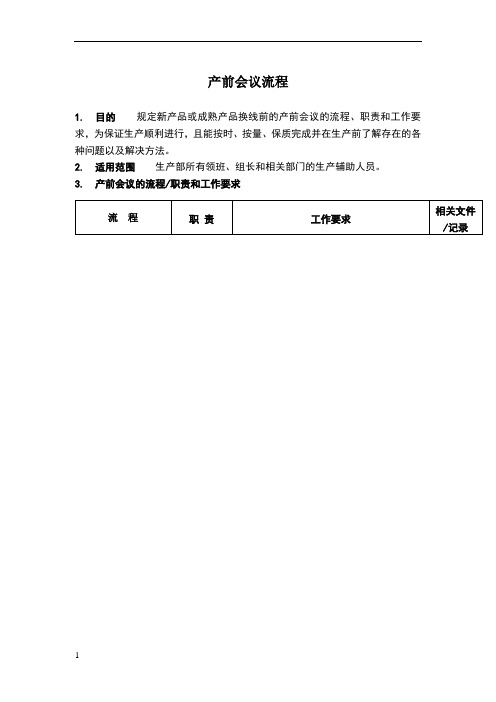 产前会议流程

1. 目的 规定新产品或成熟产品换线前的产前会议的流程、职责和工作要求，为保证生产顺利进行，且能按时、按量、保质完成并在生产前了解存在的各种问题以及解决方法。

2. 适用范围 生产部所有领班、组长和相关部门的生产辅助人员。

3. 产前会议的流程/职责和工作要求

| 流 程 | 职 责 | 工作要求 | 相关文件/记录 |
|---|---|---|---|

1